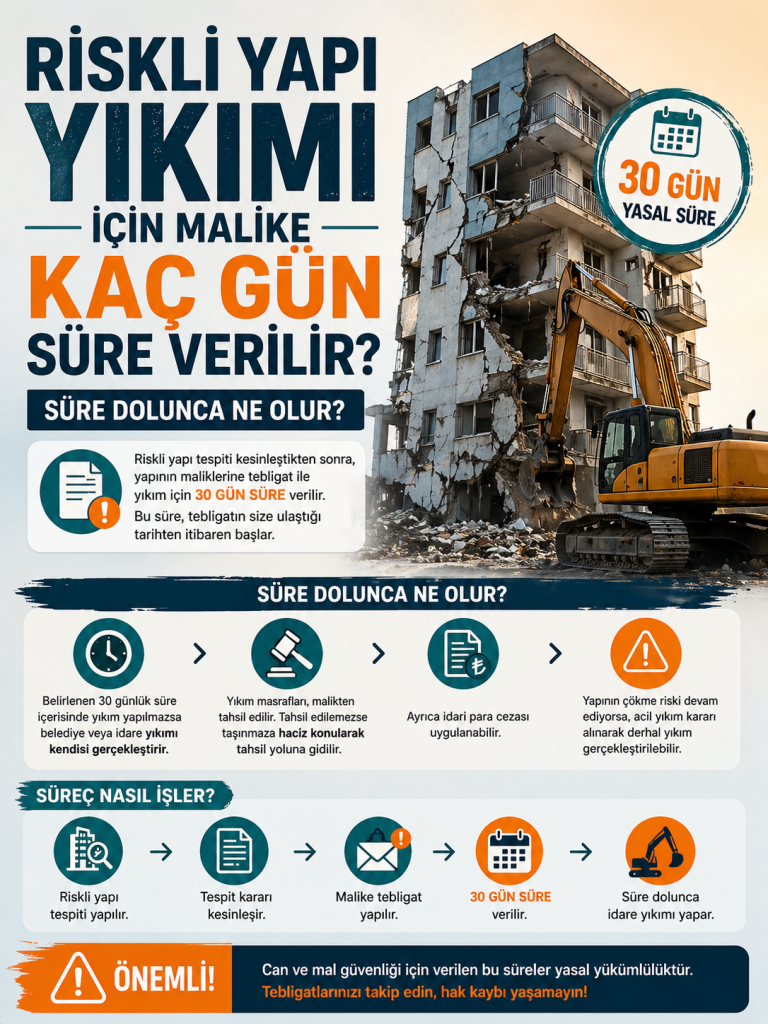 RİSKLİ YAPI YIKIMI İÇİN MALİKE KAÇ GÜN SÜRE VERİLİR?

30 GÜN YASAL SÜRE

SÜRE DOLUNCA NE OLUR?

Riskli yapı tespiti kesinleştikten sonra, yapının maliklerine tebligat ile yıkım için 30 GÜN SÜRE verilir. Bu süre, tebligatın size ulaştığı tarihten itibaren başlar.

SÜRE DOLUNCA NE OLUR?

Belirlenen 30 günlük süre içerisinde yıkım yapılmazsa belediye veya idare yıkımı kendisi gerçekleştirir.

Yıkım masrafları, malikten tahsil edilir. Tahsil edilemezse taşınmaza haciz konularak tahsil yoluna gidilir.

Ayrıca idari para cezası uygulanabilir.

Yapının çökme riski devam ediyorsa, acil yıkım kararı alınarak derhal yıkım gerçekleştirilebilir.

SÜREÇ NASIL İŞLER?

Riskli yapı tespiti yapılır.

Tespit kararı kesinleşir.

Malike tebligat yapılır.

30 GÜN SÜRE verilir.

Süre dolunca idare yıkımı yapar.

ÖNEMLİ!

Can ve mal güvenliği için verilen bu süreler yasal yükümlülüktür.
Tebligatlarınızı takip edin, hak kaybı yaşamayın!